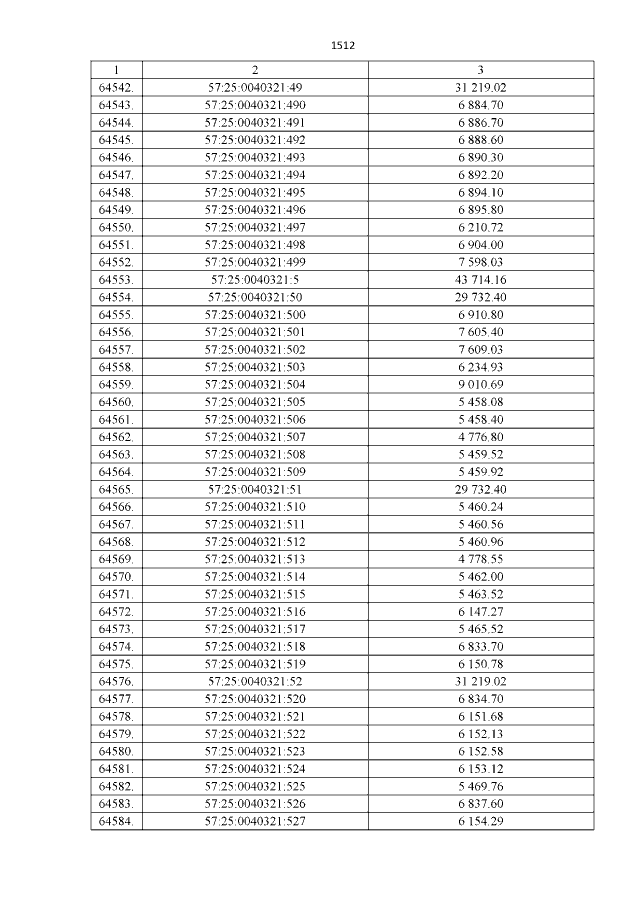 1512

| 1 | 2 | 3 |
|---|---|---|
| 64542. | 57:25:0040321:49 | 31 219.02 |
| 64543. | 57:25:0040321:490 | 6 884.70 |
| 64544. | 57:25:0040321:491 | 6 886.70 |
| 64545. | 57:25:0040321:492 | 6 888.60 |
| 64546. | 57:25:0040321:493 | 6 890.30 |
| 64547. | 57:25:0040321:494 | 6 892.20 |
| 64548. | 57:25:0040321:495 | 6 894.10 |
| 64549. | 57:25:0040321:496 | 6 895.80 |
| 64550. | 57:25:0040321:497 | 6 210.72 |
| 64551. | 57:25:0040321:498 | 6 904.00 |
| 64552. | 57:25:0040321:499 | 7 598.03 |
| 64553. | 57:25:0040321:5 | 43 714.16 |
| 64554. | 57:25:0040321:50 | 29 732.40 |
| 64555. | 57:25:0040321:500 | 6 910.80 |
| 64556. | 57:25:0040321:501 | 7 605.40 |
| 64557. | 57:25:0040321:502 | 7 609.03 |
| 64558. | 57:25:0040321:503 | 6 234.93 |
| 64559. | 57:25:0040321:504 | 9 010.69 |
| 64560. | 57:25:0040321:505 | 5 458.08 |
| 64561. | 57:25:0040321:506 | 5 458.40 |
| 64562. | 57:25:0040321:507 | 4 776.80 |
| 64563. | 57:25:0040321:508 | 5 459.52 |
| 64564. | 57:25:0040321:509 | 5 459.92 |
| 64565. | 57:25:0040321:51 | 29 732.40 |
| 64566. | 57:25:0040321:510 | 5 460.24 |
| 64567. | 57:25:0040321:511 | 5 460.56 |
| 64568. | 57:25:0040321:512 | 5 460.96 |
| 64569. | 57:25:0040321:513 | 4 778.55 |
| 64570. | 57:25:0040321:514 | 5 462.00 |
| 64571. | 57:25:0040321:515 | 5 463.52 |
| 64572. | 57:25:0040321:516 | 6 147.27 |
| 64573. | 57:25:0040321:517 | 5 465.52 |
| 64574. | 57:25:0040321:518 | 6 833.70 |
| 64575. | 57:25:0040321:519 | 6 150.78 |
| 64576. | 57:25:0040321:52 | 31 219.02 |
| 64577. | 57:25:0040321:520 | 6 834.70 |
| 64578. | 57:25:0040321:521 | 6 151.68 |
| 64579. | 57:25:0040321:522 | 6 152.13 |
| 64580. | 57:25:0040321:523 | 6 152.58 |
| 64581. | 57:25:0040321:524 | 6 153.12 |
| 64582. | 57:25:0040321:525 | 5 469.76 |
| 64583. | 57:25:0040321:526 | 6 837.60 |
| 64584. | 57:25:0040321:527 | 6 154.29 |